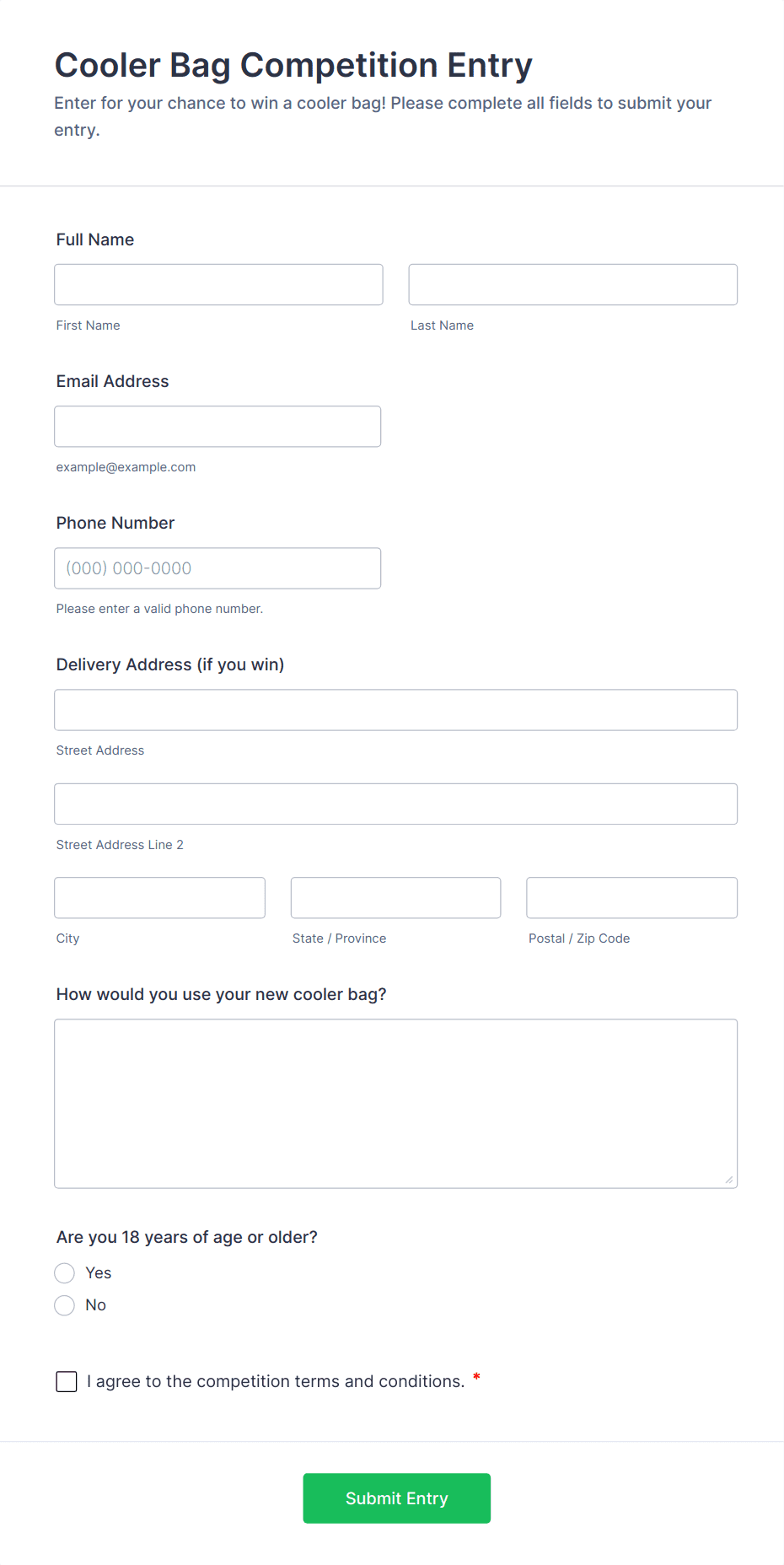 Cooler Bag Competition Entry

Enter for your chance to win a cooler bag! Please complete all fields to submit your entry.

Full Name

First Name

Last Name

Email Address

example@example.com

Phone Number

(000) 000-0000

Please enter a valid phone number.

Delivery Address (if you win)

Street Address

Street Address Line 2

City

State / Province

Postal / Zip Code

How would you use your new cooler bag?

Are you 18 years of age or older?

Yes

No

I agree to the competition terms and conditions. *

Submit Entry